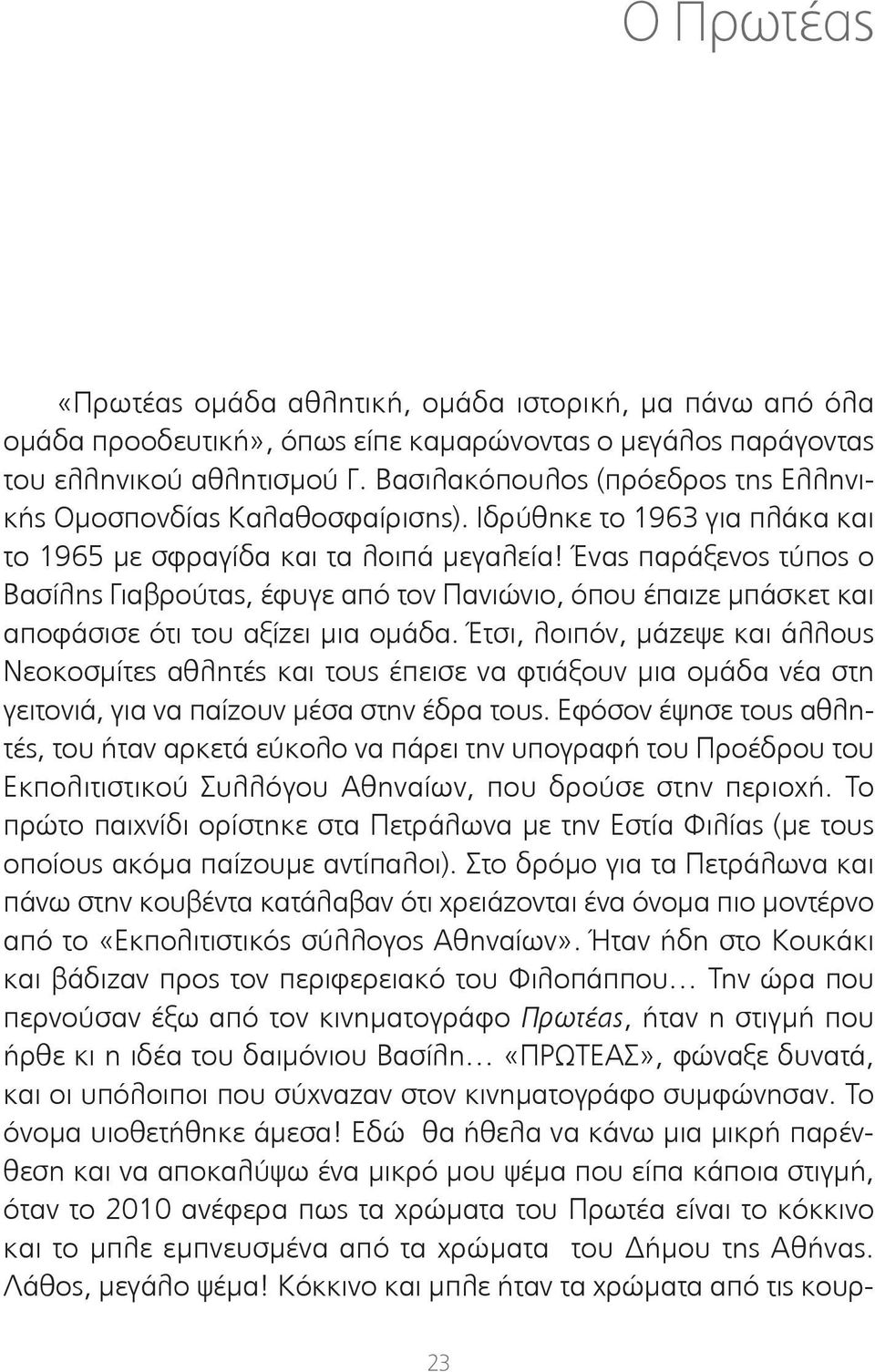 Ο Πρωτέας

«Πρωτέας ομάδα αθλητική, ομάδα ιστορική, μα πάνω από όλα ομάδα προοδευτική», όπως είπε καμαρώνοντας ο μεγάλος παράγοντας του ελληνικού αθλητισμού Γ. Βασιλακόπουλος (πρόεδρος της Ελληνικής Ομοσπονδίας Καλαθοσφαίρισης). Ιδρύθηκε το 1963 για πλάκα και το 1965 με σφραγίδα και τα λοιπά μεγαλεία! Ένας παράξενος τύπος ο Βασίλης Γιαβρούτας, έφυγε από τον Πανιώνιο, όπου έπαιζε μπάσκετ και αποφάσισε ότι του αξίζει μια ομάδα. Έτσι, λοιπόν, μάζεψε και άλλους Νεοκοσμίτες αθλητές και τους έπεισε να φτιάξουν μια ομάδα νέα στη γειτονιά, για να παίζουν μέσα στην έδρα τους. Εφόσον έψησε τους αθλητές, του ήταν αρκετά εύκολο να πάρει την υπογραφή του Προέδρου του Εκπολιτιστικού Συλλόγου Αθηναίων, που δρούσε στην περιοχή. Το πρώτο παιχνίδι ορίστηκε στα Πετράλωνα με την Εστία Φιλίας (με τους οποίους ακόμα παίζουμε αντίπαλοι). Στο δρόμο για τα Πετράλωνα και πάνω στην κουβέντα κατάλαβαν ότι χρειάζονται ένα όνομα πιο μοντέρνο από το «Εκπολιτιστικός σύλλογος Αθηναίων». Ήταν ήδη στο Κουκάκι και βάδιζαν προς τον περιφερειακό του Φιλοπάππου… Την ώρα που περνούσαν έξω από τον κινηματογράφο Πρωτέας, ήταν η στιγμή που ήρθε κι η ιδέα του δαιμόνιου Βασίλη… «ΠΡΩΤΕΑΣ», φώναξε δυνατά, και οι υπόλοιποι που σύχναζαν στον κινηματογράφο συμφώνησαν. Το όνομα υιοθετήθηκε άμεσα! Εδώ θα ήθελα να κάνω μια μικρή παρένθεση και να αποκαλύψω ένα μικρό μου ψέμα που είπα κάποια στιγμή, όταν το 2010 ανέφερα πως τα χρώματα του Πρωτέα είναι το κόκκινο και το μπλε εμπνευσμένα από τα χρώματα του Δήμου της Αθήνας. Λάθος, μεγάλο ψέμα! Κόκκινο και μπλε ήταν τα χρώματα από τις κουρ-

23